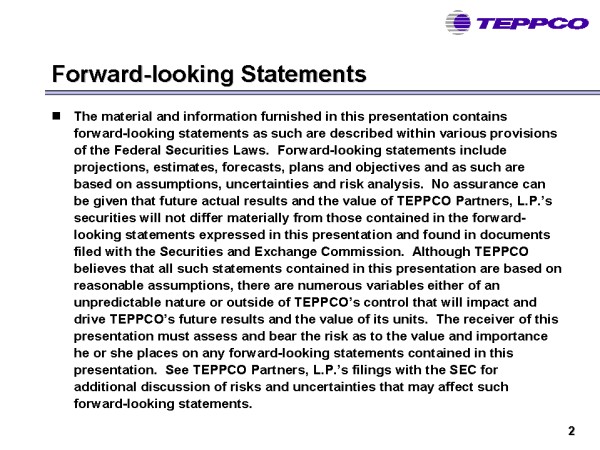 TEPPCO

Forward-looking Statements

■ The material and information furnished in this presentation contains forward-looking statements as such are described within various provisions of the Federal Securities Laws. Forward-looking statements include projections, estimates, forecasts, plans and objectives and as such are based on assumptions, uncertainties and risk analysis. No assurance can be given that future actual results and the value of TEPPCO Partners, L.P.'s securities will not differ materially from those contained in the forward-looking statements expressed in this presentation and found in documents filed with the Securities and Exchange Commission. Although TEPPCO believes that all such statements contained in this presentation are based on reasonable assumptions, there are numerous variables either of an unpredictable nature or outside of TEPPCO's control that will impact and drive TEPPCO's future results and the value of its units. The receiver of this presentation must assess and bear the risk as to the value and importance he or she places on any forward-looking statements contained in this presentation. See TEPPCO Partners, L.P.'s filings with the SEC for additional discussion of risks and uncertainties that may affect such forward-looking statements.

2